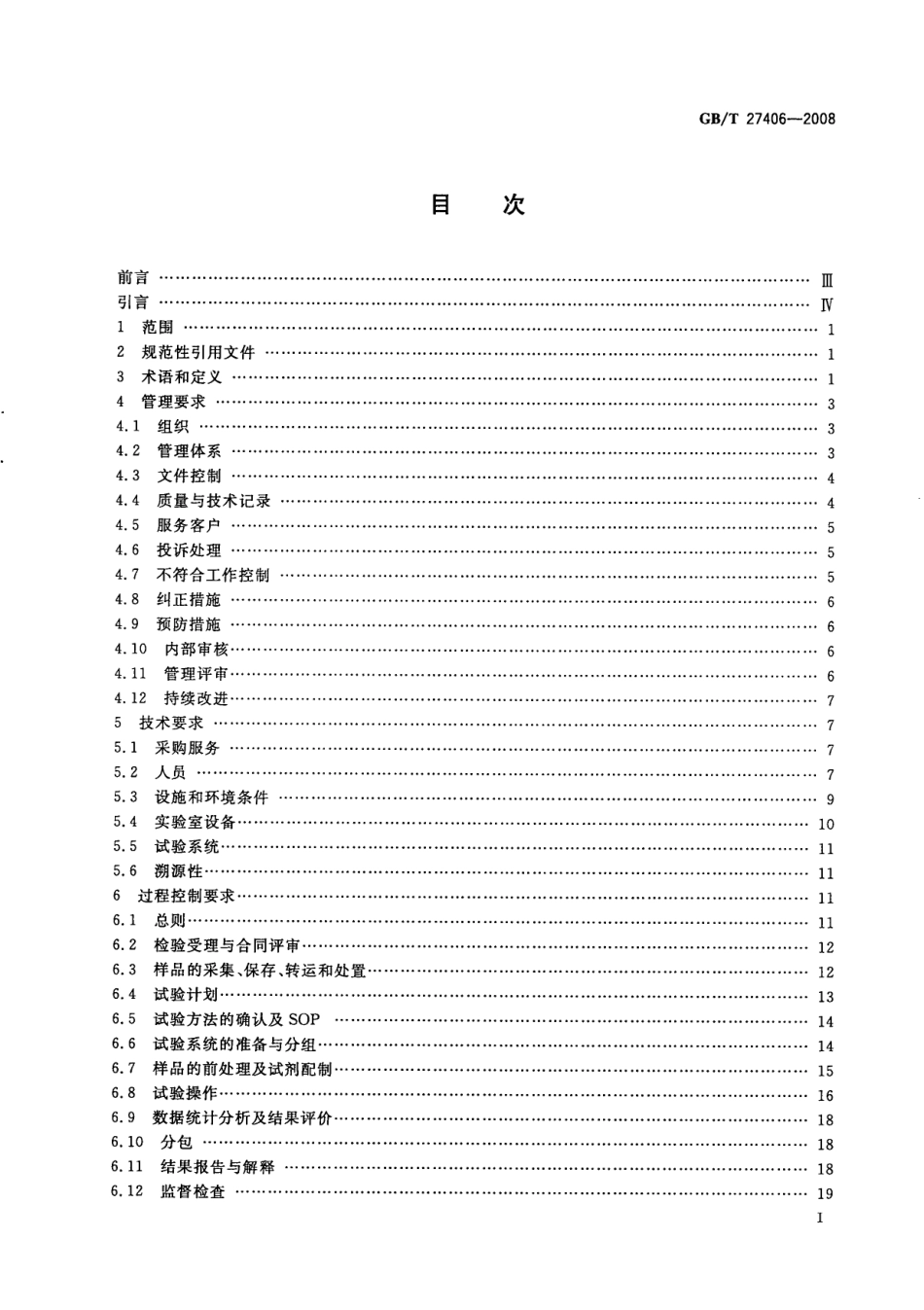 GB/T 27406—2008

目　次

前言 …… Ⅲ
引言 …… Ⅳ
1　范围 …… 1
2　规范性引用文件 …… 1
3　术语和定义 …… 1
4　管理要求 …… 3
4.1　组织 …… 3
4.2　管理体系 …… 3
4.3　文件控制 …… 4
4.4　质量与技术记录 …… 4
4.5　服务客户 …… 5
4.6　投诉处理 …… 5
4.7　不符合工作控制 …… 5
4.8　纠正措施 …… 6
4.9　预防措施 …… 6
4.10　内部审核 …… 6
4.11　管理评审 …… 6
4.12　持续改进 …… 7
5　技术要求 …… 7
5.1　采购服务 …… 7
5.2　人员 …… 7
5.3　设施和环境条件 …… 9
5.4　实验室设备 …… 10
5.5　试验系统 …… 11
5.6　溯源性 …… 11
6　过程控制要求 …… 11
6.1　总则 …… 11
6.2　检验受理与合同评审 …… 12
6.3　样品的采集、保存、转运和处置 …… 12
6.4　试验计划 …… 13
6.5　试验方法的确认及 SOP …… 14
6.6　试验系统的准备与分组 …… 14
6.7　样品的前处理及试剂配制 …… 15
6.8　试验操作 …… 16
6.9　数据统计分析及结果评价 …… 18
6.10　分包 …… 18
6.11　结果报告与解释 …… 18
6.12　监督检查 …… 19

I